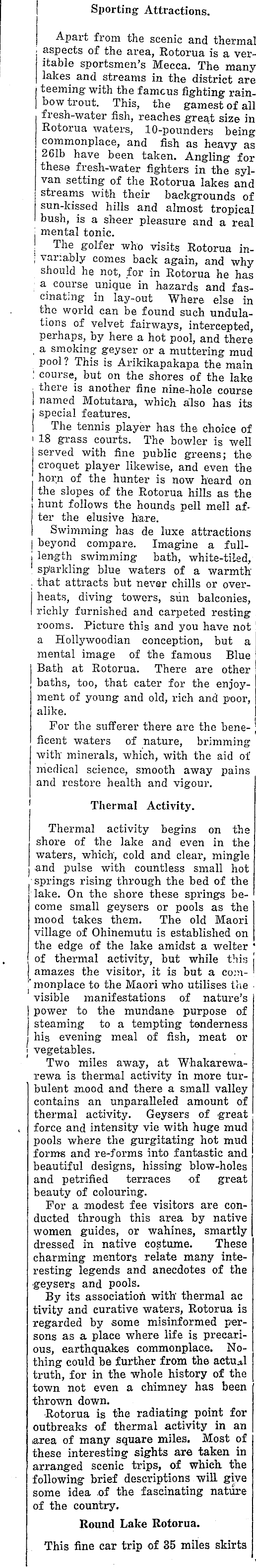 Sporting Attractions.

Apart from the scenic and thermal aspects of the area, Rotorua is a veritable sportsmen's Mecca. The many lakes and streams in the district are teeming with the famous fighting rainbow trout. This, the gamest of all fresh-water fish, reaches great size in Rotorua waters, 10-pounders being commonplace, and fish as heavy as 26lb have been taken. Angling for these fresh-water fighters in the sylvan setting of the Rotorua lakes and streams with their backgrounds of sun-kissed hills and almost tropical bush, is a sheer pleasure and a real mental tonic.

The golfer who visits Rotorua invariably comes back again, and why should he not, for in Rotorua he has a course unique in hazards and fascinating in lay-out Where else in the world can be found such undulations of velvet fairways, intercepted, perhaps, by here a hot pool, and there a smoking geyser or a muttering mud pool? This is Arikikapakapa the main course, but on the shores of the lake there is another fine nine-hole course named Motutara, which also has its special features.

The tennis player has the choice of 18 grass courts. The bowler is well served with fine public greens; the croquet player likewise, and even the horn of the hunter is now heard on the slopes of the Rotorua hills as the hunt follows the hounds pell mell after the elusive hare.

Swimming has de luxe attractions beyond compare. Imagine a full-length swimming bath, white-tiled, sparkling blue waters of a warmth that attracts but never chills or overheats, diving towers, sun balconies, richly furnished and carpeted resting rooms. Picture this and you have not a Hollywoodian conception, but a mental image of the famous Blue Bath at Rotorua. There are other baths, too, that cater for the enjoyment of young and old, rich and poor, alike.

For the sufferer there are the beneficent waters of nature, brimming with minerals, which, with the aid of medical science, smooth away pains and restore health and vigour.

Thermal Activity.

Thermal activity begins on the shore of the lake and even in the waters, which, cold and clear, mingle and pulse with countless small hot springs rising through the bed of the lake. On the shore these springs become small geysers or pools as the mood takes them. The old Maori village of Ohinemutu is established on the edge of the lake amidst a welter of thermal activity, but while this amazes the visitor, it is but a commonplace to the Maori who utilises the visible manifestations of nature's power to the mundane purpose of steaming to a tempting tenderness his evening meal of fish, meat or vegetables.

Two miles away, at Whakarewarewa is thermal activity in more turbulent mood and there a small valley contains an unparalleled amount of thermal activity. Geysers of great force and intensity vie with huge mud pools where the gurgitating hot mud forms and re-forms into fantastic and beautiful designs, hissing blow-holes and petrified terraces of great beauty of colouring.

For a modest fee visitors are conducted through this area by native women guides, or wahines, smartly dressed in native costume. These charming mentors relate many interesting legends and anecdotes of the geysers and pools.

By its association with thermal activity and curative waters, Rotorua is regarded by some misinformed persons as a place where life is precarious, earthquakes commonplace. Nothing could be further from the actual truth, for in the whole history of the town not even a chimney has been thrown down.

Rotorua is the radiating point for outbreaks of thermal activity in an area of many square miles. Most of these interesting sights are taken in arranged scenic trips, of which the following brief descriptions will give some idea of the fascinating nature of the country.

Round Lake Rotorua.

This fine car trip of 35 miles skirts